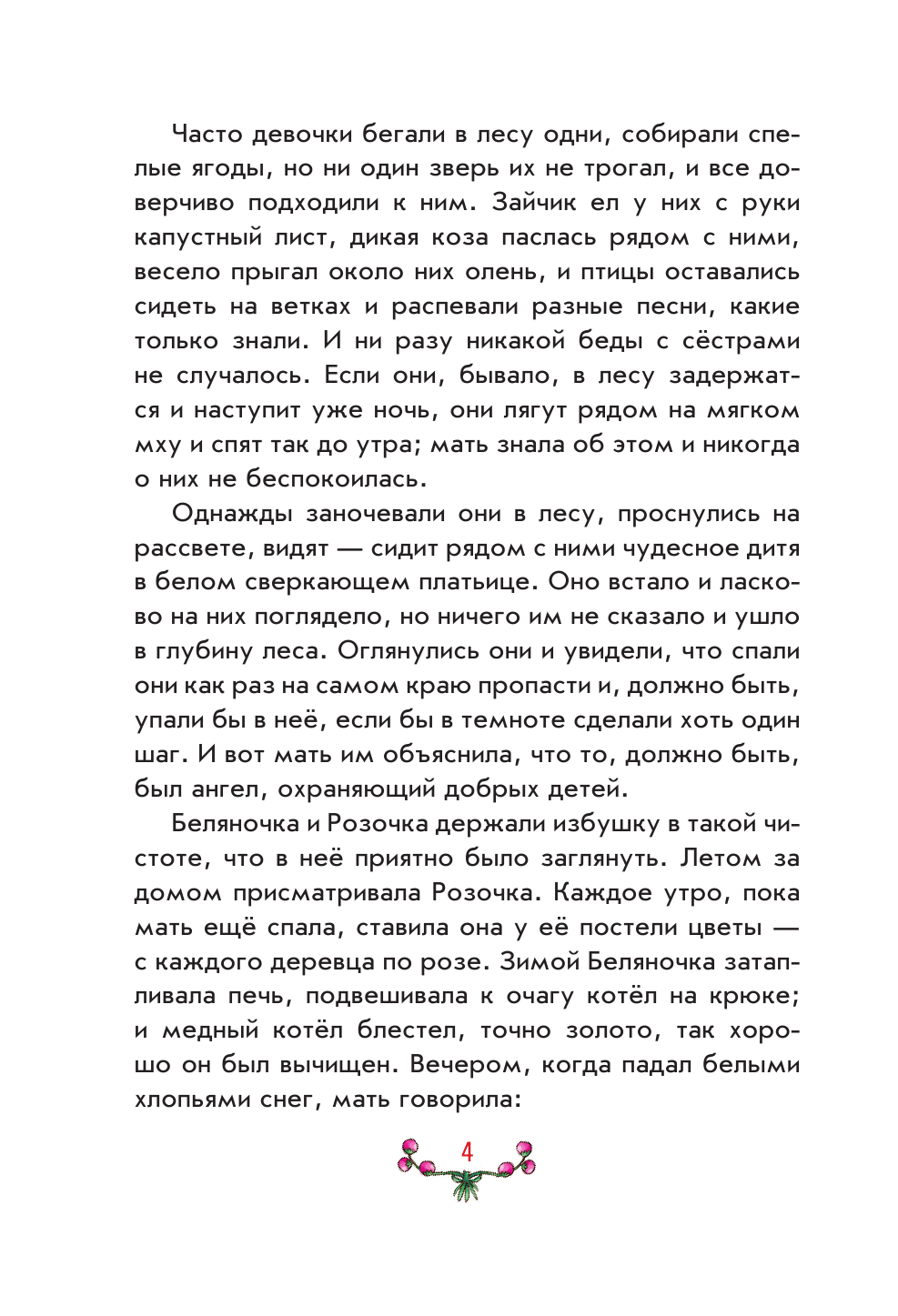 Часто девочки бегали в лесу одни, собирали спелые ягоды, но ни один зверь их не трогал, и все доверчиво подходили к ним. Зайчик ел у них с руки капустный лист, дикая коза паслась рядом с ними, весело прыгал около них олень, и птицы оставались сидеть на ветках и распевали разные песни, какие только знали. И ни разу никакой беды с сёстрами не случалось. Если они, бывало, в лесу задержатся и наступит уже ночь, они лягут рядом на мягком мху и спят так до утра; мать знала об этом и никогда о них не беспокоилась.

Однажды заночевали они в лесу, проснулись на рассвете, видят — сидит рядом с ними чудесное дитя в белом сверкающем платьице. Оно встало и ласково на них поглядело, но ничего им не сказало и ушло в глубину леса. Оглянулись они и увидели, что спали они как раз на самом краю пропасти и, должно быть, упали бы в неё, если бы в темноте сделали хоть один шаг. И вот мать им объяснила, что то, должно быть, был ангел, охраняющий добрых детей.

Беляночка и Розочка держали избушку в такой чистоте, что в неё приятно было заглянуть. Летом за домом присматривала Розочка. Каждое утро, пока мать ещё спала, ставила она у её постели цветы — с каждого деревца по розе. Зимой Беляночка затапливала печь, подвешивала к очагу котёл на крюке; и медный котёл блестел, точно золото, так хорошо он был вычищен. Вечером, когда падал белыми хлопьями снег, мать говорила:

4